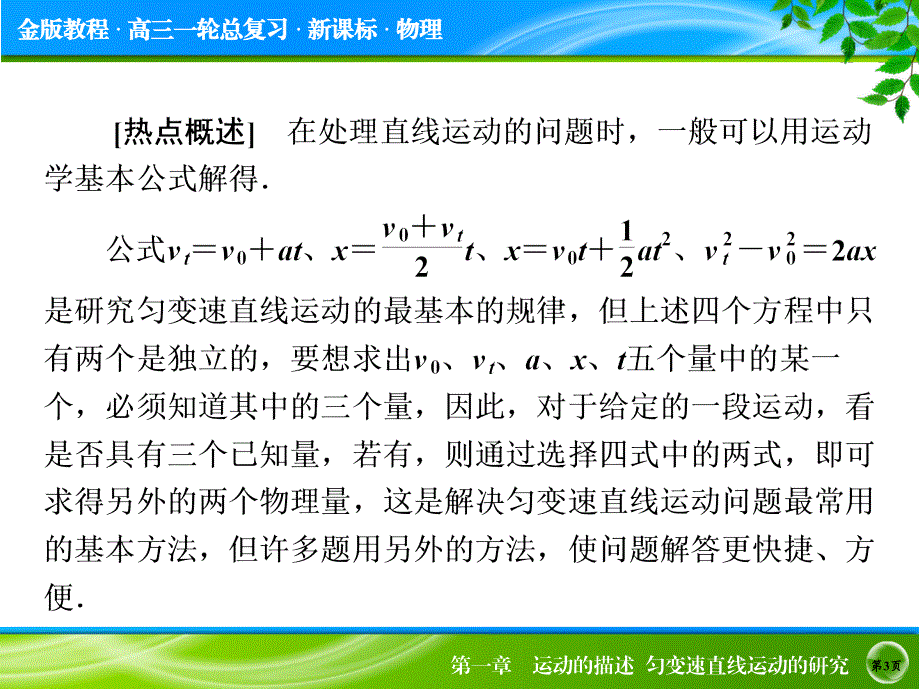 金版教程 · 高三一轮总复习 · 新课标 · 物理

[热点概述]　在处理直线运动的问题时，一般可以用运动学基本公式解得．

公式$v_t=v_0+at$、$x=\frac{v_0+v_t}{2}t$、$x=v_0t+\frac{1}{2}at^2$、$v_t^2-v_0^2=2ax$是研究匀变速直线运动的最基本的规律，但上述四个方程中只有两个是独立的，要想求出$v_0$、$v_t$、$a$、$x$、$t$五个量中的某一个，必须知道其中的三个量，因此，对于给定的一段运动，看是否具有三个已知量，若有，则通过选择四式中的两式，即可求得另外的两个物理量，这是解决匀变速直线运动问题最常用的基本方法，但许多题用另外的方法，使问题解答更快捷、方便．

第一章　运动的描述　匀变速直线运动的研究　第3页